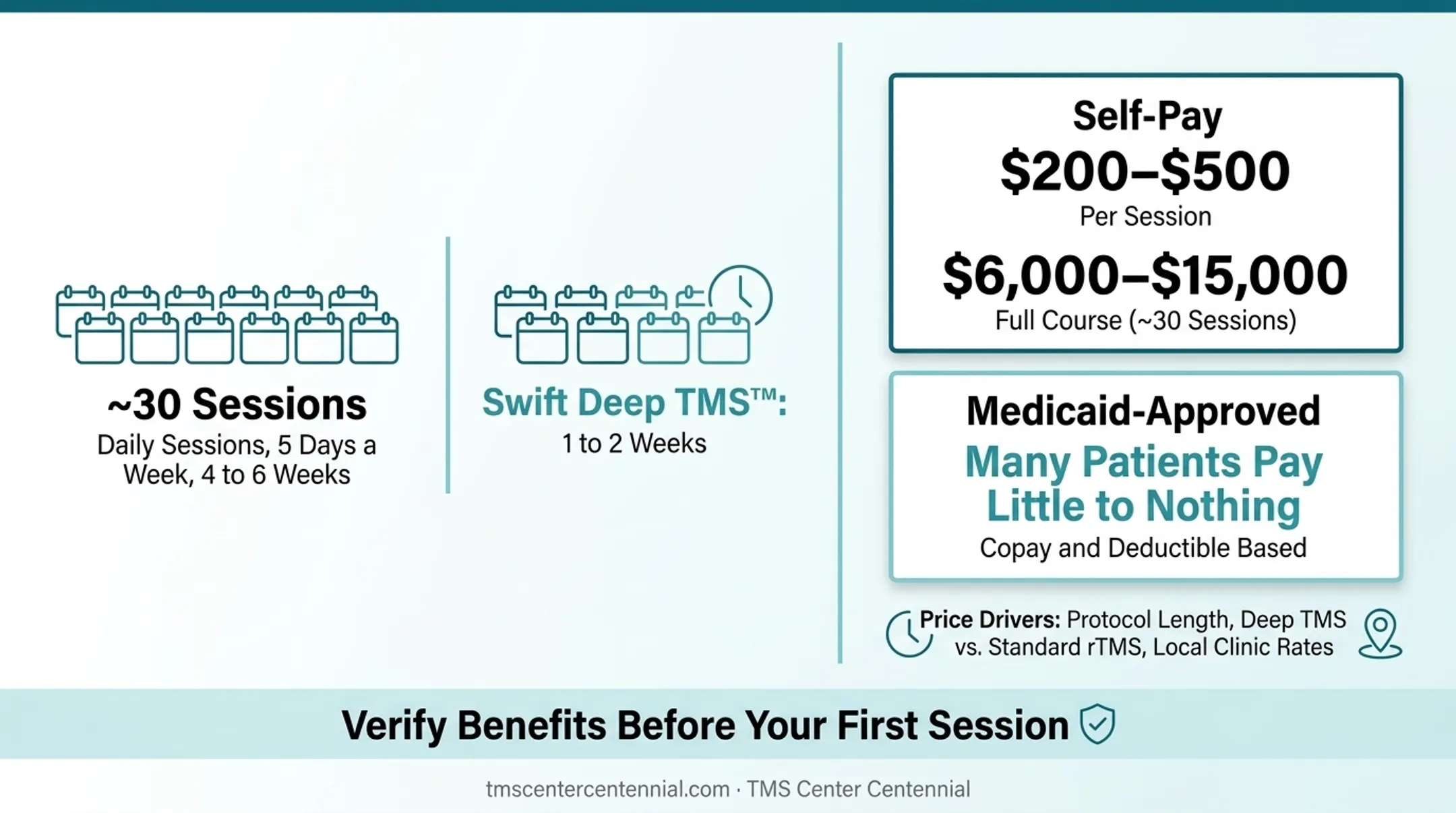 ~30 Sessions
Daily Sessions, 5 Days a Week, 4 to 6 Weeks

Swift Deep TMS™:
1 to 2 Weeks

Self-Pay
\$200–\$500
Per Session
\$6,000–\$15,000
Full Course (~30 Sessions)

Medicaid-Approved
Many Patients Pay Little to Nothing
Copay and Deductible Based

Price Drivers: Protocol Length, Deep TMS vs. Standard rTMS, Local Clinic Rates

Verify Benefits Before Your First Session

tmscentercentennial.com · TMS Center Centennial